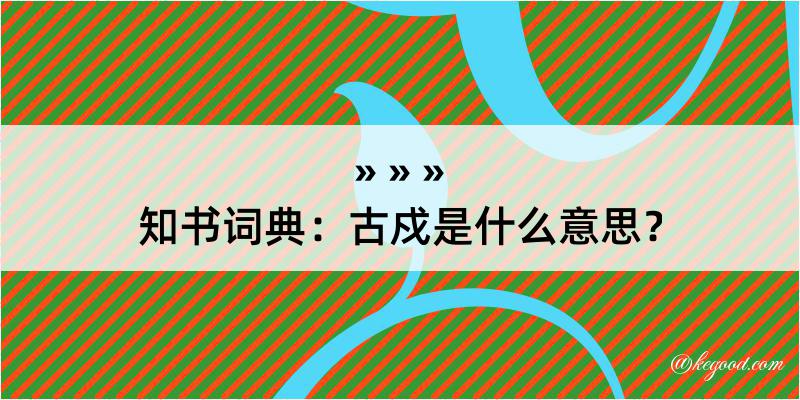 » » »

知书词典：古戍是什么意思？

@kegood.com